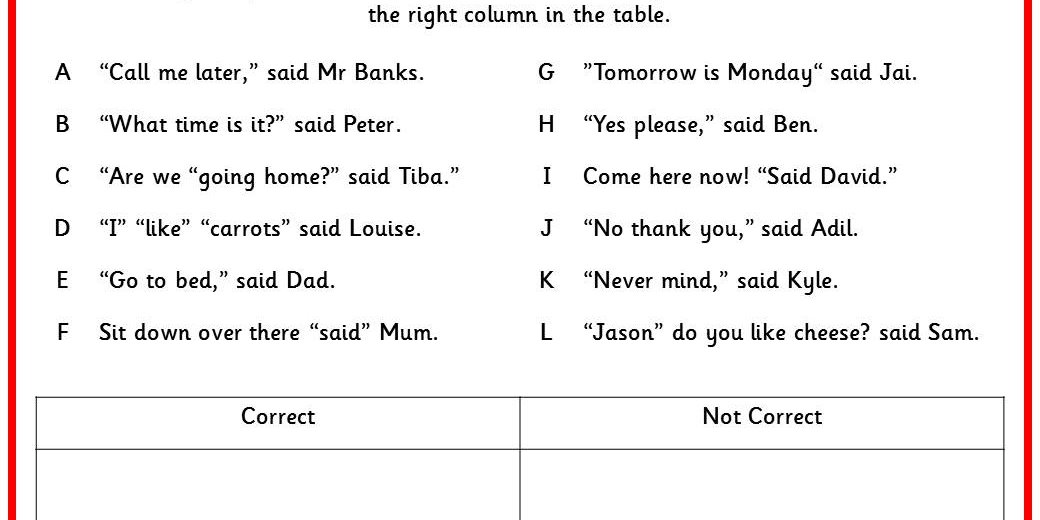 the right column in the table.

A “Call me later,” said Mr Banks.

B “What time is it?” said Peter.

C “Are we “going home?” said Tiba.”

D “I” “like” “carrots” said Louise.

E “Go to bed,” said Dad.

F Sit down over there “said” Mum.

G ”Tomorrow is Monday“ said Jai.

H “Yes please,” said Ben.

I Come here now! “Said David.”

J “No thank you,” said Adil.

K “Never mind,” said Kyle.

L “Jason” do you like cheese? said Sam.

| Correct | Not Correct |
|---|---|
| | |